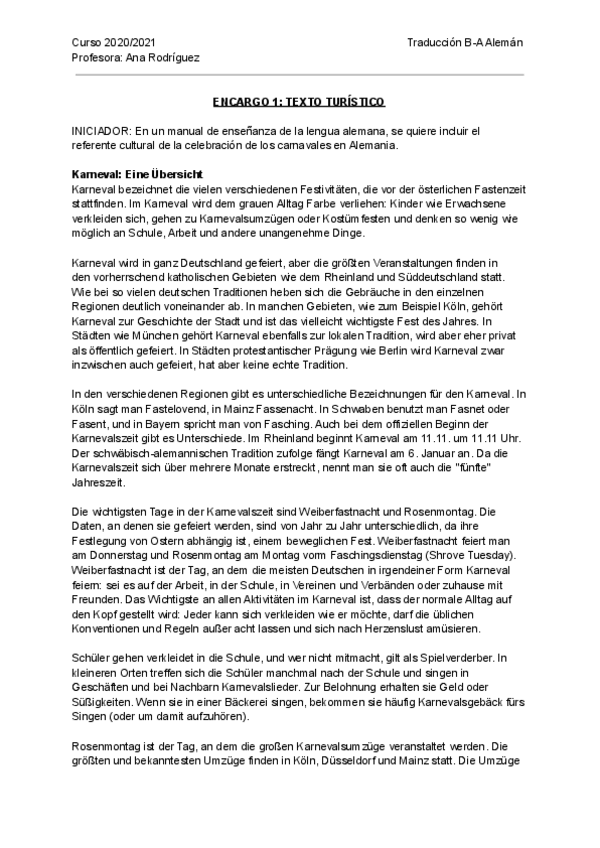 Curso 2020/2021
Profesora: Ana Rodríguez

Traducción B-A Alemán

ENCARGO 1: TEXTO TURÍSTICO

INICIADOR: En un manual de enseñanza de la lengua alemana, se quiere incluir el referente cultural de la celebración de los carnavales en Alemania.

Karneval: Eine Übersicht
Karneval bezeichnet die vielen verschiedenen Festivitäten, die vor der österlichen Fastenzeit stattfinden. Im Karneval wird dem grauen Alltag Farbe verliehen: Kinder wie Erwachsene verkleiden sich, gehen zu Karnevalsumzügen oder Kostümfesten und denken so wenig wie möglich an Schule, Arbeit und andere unangenehme Dinge.

Karneval wird in ganz Deutschland gefeiert, aber die größten Veranstaltungen finden in den vorherrschend katholischen Gebieten wie dem Rheinland und Süddeutschland statt. Wie bei so vielen deutschen Traditionen heben sich die Gebräuche in den einzelnen Regionen deutlich voneinander ab. In manchen Gebieten, wie zum Beispiel Köln, gehört Karneval zur Geschichte der Stadt und ist das vielleicht wichtigste Fest des Jahres. In Städten wie München gehört Karneval ebenfalls zur lokalen Tradition, wird aber eher privat als öffentlich gefeiert. In Städten protestantischer Prägung wie Berlin wird Karneval zwar inzwischen auch gefeiert, hat aber keine echte Tradition.

In den verschiedenen Regionen gibt es unterschiedliche Bezeichnungen für den Karneval. In Köln sagt man Fastelovend, in Mainz Fassenacht. In Schwaben benutzt man Fasnet oder Fasent, und in Bayern spricht man von Fasching. Auch bei dem offiziellen Beginn der Karnevalszeit gibt es Unterschiede. Im Rheinland beginnt Karneval am 11.11. um 11.11 Uhr. Der schwäbisch-alemannischen Tradition zufolge fängt Karneval am 6. Januar an. Da die Karnevalszeit sich über mehrere Monate erstreckt, nennt man sie oft auch die "fünfte" Jahreszeit.

Die wichtigsten Tage in der Karnevalszeit sind Weiberfastnacht und Rosenmontag. Die Daten, an denen sie gefeiert werden, sind von Jahr zu Jahr unterschiedlich, da ihre Festlegung von Ostern abhängig ist, einem beweglichen Fest. Weiberfastnacht feiert man am Donnerstag und Rosenmontag am Montag vorm Faschingsdienstag (Shrove Tuesday). Weiberfastnacht ist der Tag, an dem die meisten Deutschen in irgendeiner Form Karneval feiern: sei es auf der Arbeit, in der Schule, in Vereinen und Verbänden oder zuhause mit Freunden. Das Wichtigste an allen Aktivitäten im Karneval ist, dass der normale Alltag auf den Kopf gestellt wird: Jeder kann sich verkleiden wie er möchte, darf die üblichen Konventionen und Regeln außer acht lassen und sich nach Herzenslust amüsieren.

Schüler gehen verkleidet in die Schule, und wer nicht mitmacht, gilt als Spielverderber. In kleineren Orten treffen sich die Schüler manchmal nach der Schule und singen in Geschäften und bei Nachbarn Karnevalslieder. Zur Belohnung erhalten sie Geld oder Süßigkeiten. Wenn sie in einer Bäckerei singen, bekommen sie häufig Karnevalsgebäck fürs Singen (oder um damit aufzuhören).

Rosenmontag ist der Tag, an dem die großen Karnevalsumzüge veranstaltet werden. Die größten und bekanntesten Umzüge finden in Köln, Düsseldorf und Mainz statt. Die Umzüge